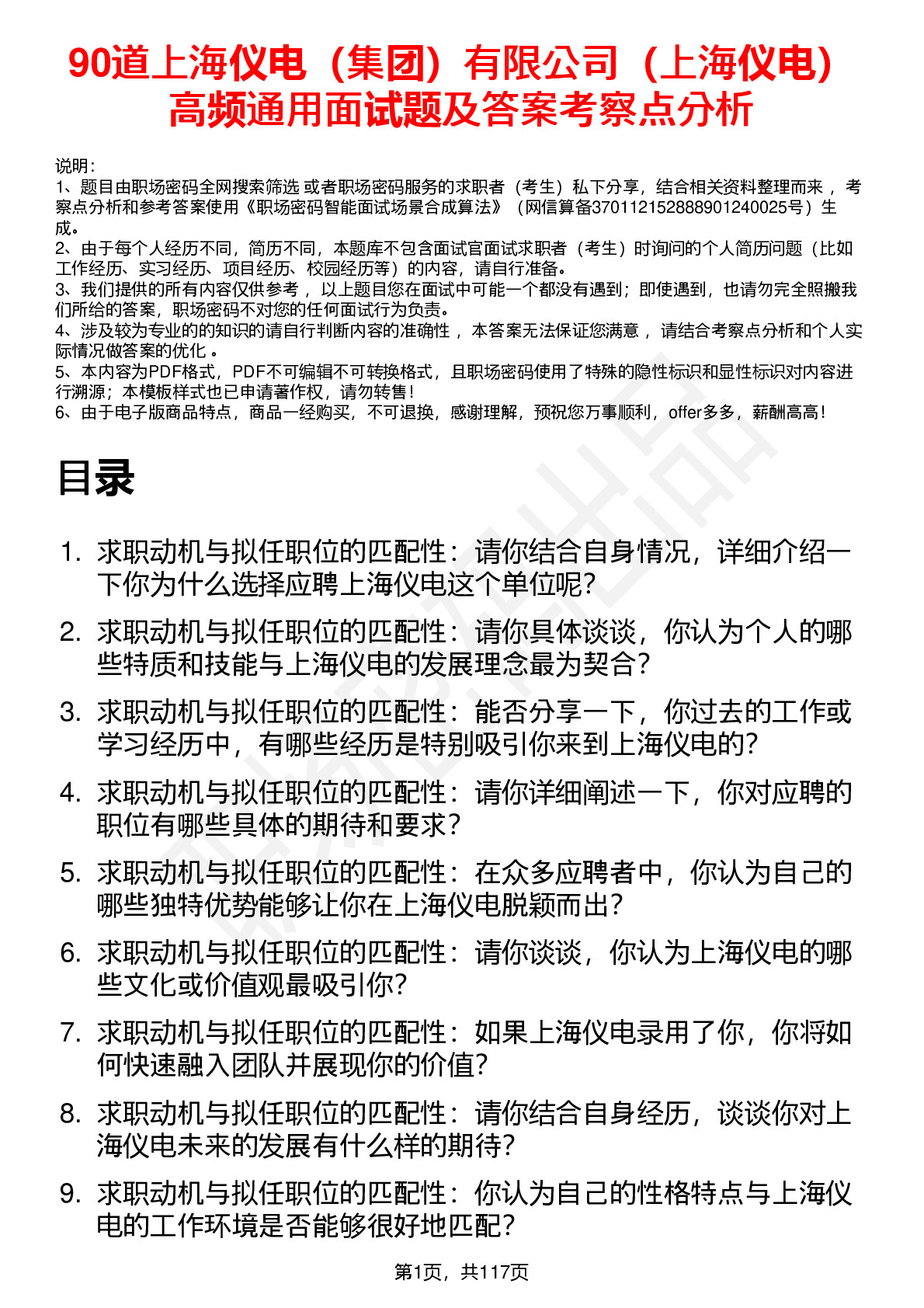 90道上海仪电（集团）有限公司（上海仪电）高频通用面试题及答案考察点分析

说明：
1、题目由职场密码全网搜索筛选 或者职场密码服务的求职者（考生）私下分享，结合相关资料整理而来 ，考察点分析和参考答案使用《职场密码智能面试场景合成算法》（网信算备370112152888901240025号）生成。
2、由于每个人经历不同，简历不同，本题库不包含面试官面试求职者（考生）时询问的个人简历问题（比如工作经历、实习经历、项目经历、校园经历等）的内容，请自行准备。
3、我们提供的所有内容仅供参考 ，以上题目您在面试中可能一个都没有遇到；即使遇到，也请勿完全照搬我们所给的答案，职场密码不对您的任何面试行为负责。
4、涉及较为专业的的知识的请自行判断内容的准确性 ，本答案无法保证您满意 ，请结合考察点分析和个人实际情况做答案的优化 。
5、本内容为PDF格式，PDF不可编辑不可转换格式，且职场密码使用了特殊的隐性标识和显性标识对内容进行溯源；本模板样式也已申请著作权，请勿转售！
6、由于电子版商品特点，商品一经购买，不可退换，感谢理解，预祝您万事顺利，offer多多，薪酬高高！

目录

1. 求职动机与拟任职位的匹配性：请你结合自身情况，详细介绍一下你为什么选择应聘上海仪电这个单位呢?
2. 求职动机与拟任职位的匹配性：请你具体谈谈，你认为个人的哪些特质和技能与上海仪电的发展理念最为契合?
3. 求职动机与拟任职位的匹配性：能否分享一下，你过去的工作或学习经历中，有哪些经历是特别吸引你来到上海仪电的?
4. 求职动机与拟任职位的匹配性：请你详细阐述一下，你对应聘的职位有哪些具体的期待和要求?
5. 求职动机与拟任职位的匹配性：在众多应聘者中，你认为自己的哪些独特优势能够让你在上海仪电脱颖而出?
6. 求职动机与拟任职位的匹配性：请你谈谈，你认为上海仪电的哪些文化或价值观最吸引你?
7. 求职动机与拟任职位的匹配性：如果上海仪电录用了你，你将如何快速融入团队并展现你的价值?
8. 求职动机与拟任职位的匹配性：请你结合自身经历，谈谈你对上海仪电未来的发展有什么样的期待?
9. 求职动机与拟任职位的匹配性：你认为自己的性格特点与上海仪电的工作环境是否能够很好地匹配?

第1页，共117页